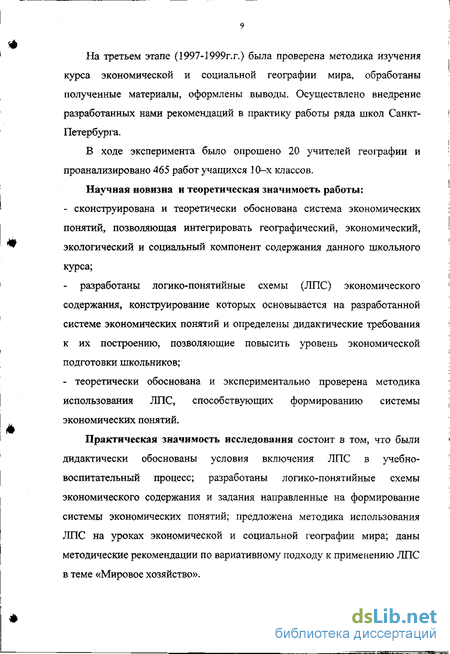 9

На третьем этапе (1997-1999г.г.) была проверена методика изучения курса экономической и социальной географии мира, обработаны полученные материалы, оформлены выводы. Осуществлено внедрение разработанных нами рекомендаций в практику работы ряда школ Санкт-Петербурга.

В ходе эксперимента было опрошено 20 учителей географии и проанализировано 465 работ учащихся 10–х классов.

Научная новизна и теоретическая значимость работы:

- сконструирована и теоретически обоснована система экономических понятий, позволяющая интегрировать географический, экономический, экологический и социальный компонент содержания данного школьного курса;

- разработаны логико-понятийные схемы (ЛПС) экономического содержания, конструирование которых основывается на разработанной системе экономических понятий и определены дидактические требования к их построению, позволяющие повысить уровень экономической подготовки школьников;

- теоретически обоснована и экспериментально проверена методика использования ЛПС, способствующих формированию системы экономических понятий.

Практическая значимость исследования состоит в том, что были дидактически обоснованы условия включения ЛПС в учебно-воспитательный процесс; разработаны логико-понятийные схемы экономического содержания и задания направленные на формирование системы экономических понятий; предложена методика использования ЛПС на уроках экономической и социальной географии мира; даны методические рекомендации по вариативному подходу к применению ЛПС в теме «Мировое хозяйство».

dsLib.net
библиотека диссертаций